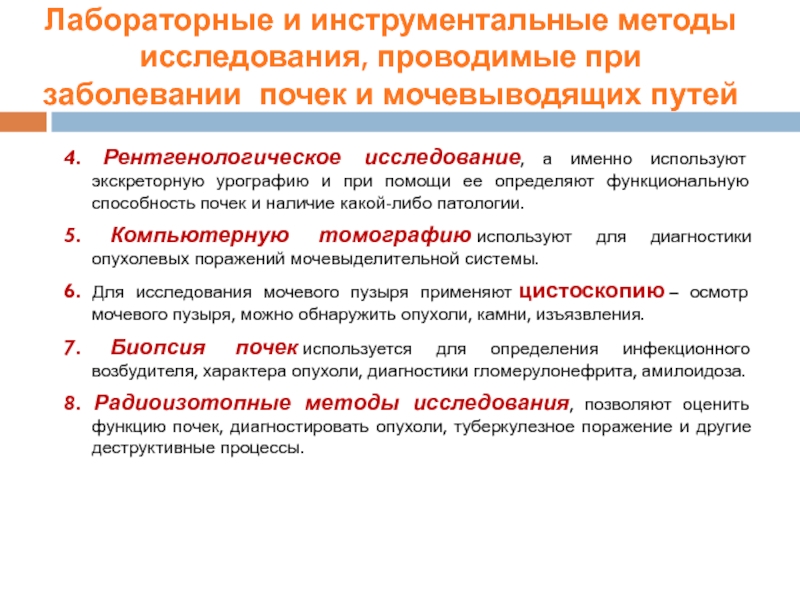 Лабораторные и инструментальные методы исследования, проводимые при заболевании  почек и мочевыводящих путей

4. Рентгенологическое исследование, а именно используют экскреторную урографию и при помощи ее определяют функциональную способность почек и наличие какой-либо патологии.

5. Компьютерную томографию используют для диагностики опухолевых поражений мочевыделительной системы.

6. Для исследования мочевого пузыря применяют цистоскопию – осмотр мочевого пузыря, можно обнаружить опухоли, камни, изъязвления.

7. Биопсия почек используется для определения инфекционного возбудителя, характера опухоли, диагностики гломерулонефрита, амилоидоза.

8. Радиоизотопные методы исследования, позволяют оценить функцию почек, диагностировать опухоли, туберкулезное поражение и другие деструктивные процессы.